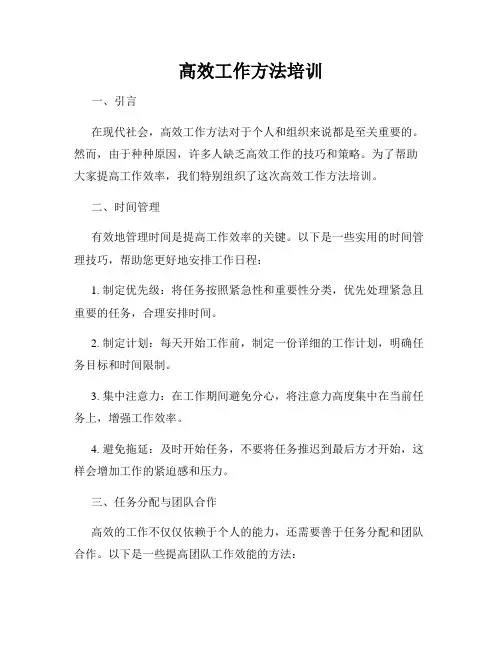 高效工作方法培训

一、引言

在现代社会，高效工作方法对于个人和组织来说都是至关重要的。然而，由于种种原因，许多人缺乏高效工作的技巧和策略。为了帮助大家提高工作效率，我们特别组织了这次高效工作方法培训。

二、时间管理

有效地管理时间是提高工作效率的关键。以下是一些实用的时间管理技巧，帮助您更好地安排工作日程：

1. 制定优先级：将任务按照紧急性和重要性分类，优先处理紧急且重要的任务，合理安排时间。

2. 制定计划：每天开始工作前，制定一份详细的工作计划，明确任务目标和时间限制。

3. 集中注意力：在工作期间避免分心，将注意力高度集中在当前任务上，增强工作效率。

4. 避免拖延：及时开始任务，不要将任务推迟到最后方才开始，这样会增加工作的紧迫感和压力。

三、任务分配与团队合作

高效的工作不仅仅依赖于个人的能力，还需要善于任务分配和团队合作。以下是一些提高团队工作效能的方法：